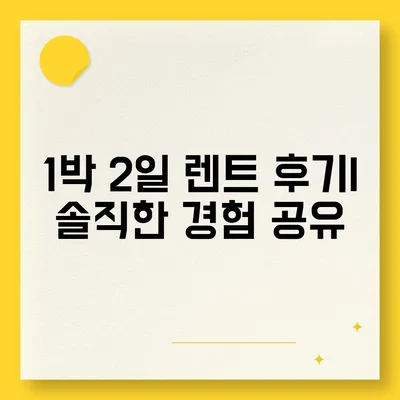 1박 2일 렌트 후기| 솔직한 경험 공유